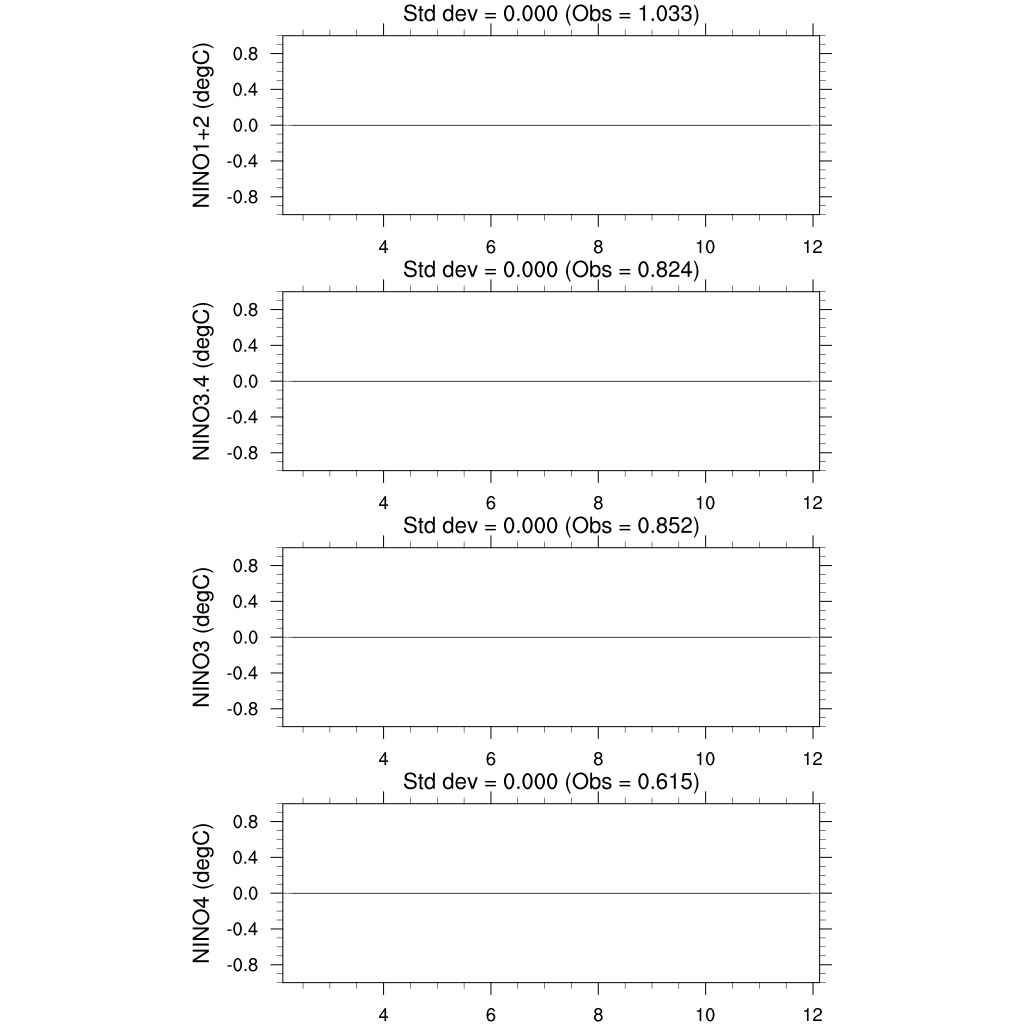 Std dev = 0.000 (Obs = 1.033)

NINO1+2 (degC)

0.8
0.4
0.0
-0.4
-0.8

4 6 8 10 12

Std dev = 0.000 (Obs = 0.824)

NINO3.4 (degC)

0.8
0.4
0.0
-0.4
-0.8

4 6 8 10 12

Std dev = 0.000 (Obs = 0.852)

NINO3 (degC)

0.8
0.4
0.0
-0.4
-0.8

4 6 8 10 12

Std dev = 0.000 (Obs = 0.615)

NINO4 (degC)

0.8
0.4
0.0
-0.4
-0.8

4 6 8 10 12